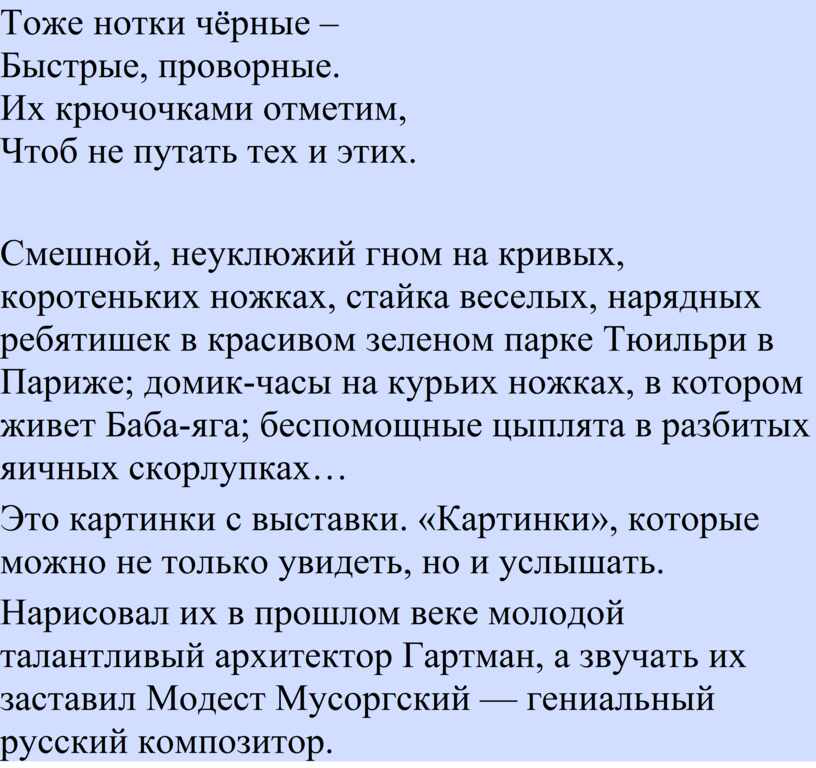 Тоже нотки чёрные –
Быстрые, проворные.
Их крючочками отметим,
Чтоб не путать тех и этих.

Смешной, неуклюжий гном на кривых, коротеньких ножках, стайка веселых, нарядных ребятишек в красивом зеленом парке Тюильри в Париже; домик-часы на курьих ножках, в котором живет Баба-яга; беспомощные цыплята в разбитых яичных скорлупках…

Это картинки с выставки. «Картинки», которые можно не только увидеть, но и услышать.

Нарисовал их в прошлом веке молодой талантливый архитектор Гартман, а звучать их заставил Модест Мусоргский — гениальный русский композитор.